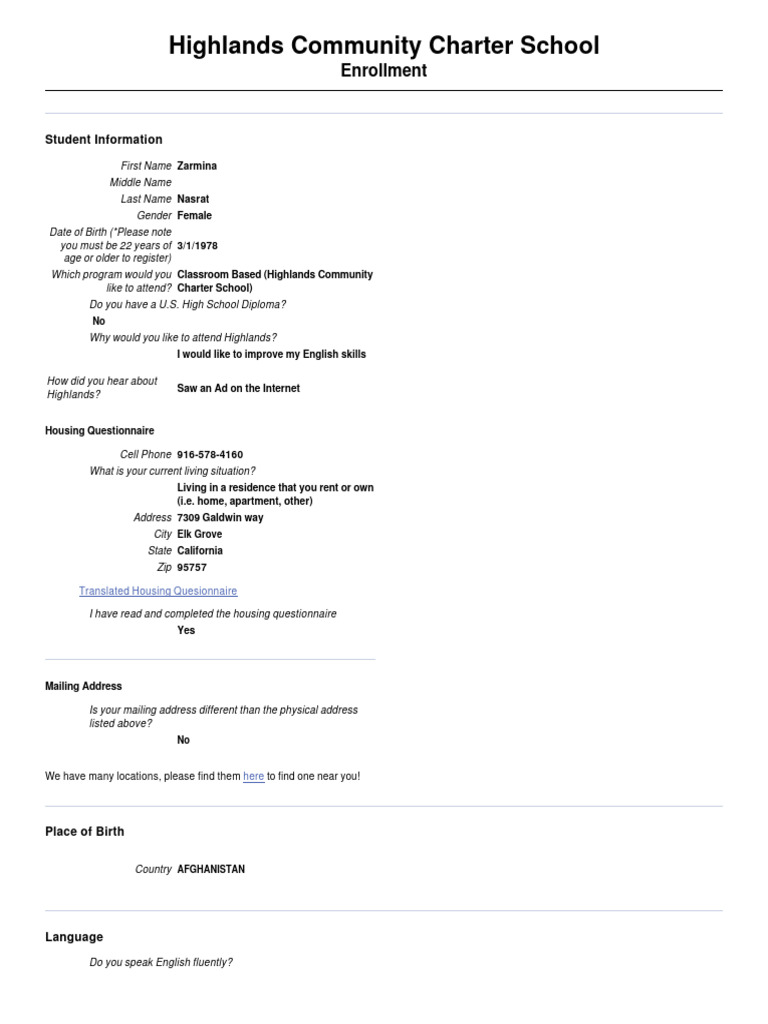 Highlands Community Charter School
Enrollment

Student Information

First Name Zarmina
Middle Name
Last Name Nasrat
Gender Female
Date of Birth (*Please note you must be 22 years of age or older to register) 3/1/1978
Which program would you like to attend? Classroom Based (Highlands Community Charter School)
Do you have a U.S. High School Diploma?
No
Why would you like to attend Highlands?
I would like to improve my English skills

How did you hear about Highlands? Saw an Ad on the Internet

Housing Questionnaire

Cell Phone 916-578-4160
What is your current living situation?
Living in a residence that you rent or own (i.e. home, apartment, other)
Address 7309 Galdwin way
City Elk Grove
State California
Zip 95757

Translated Housing Quesionnaire

I have read and completed the housing questionnaire
Yes

Mailing Address

Is your mailing address different than the physical address listed above?
No

We have many locations, please find them here to find one near you!

Place of Birth

Country AFGHANISTAN

Language

Do you speak English fluently?